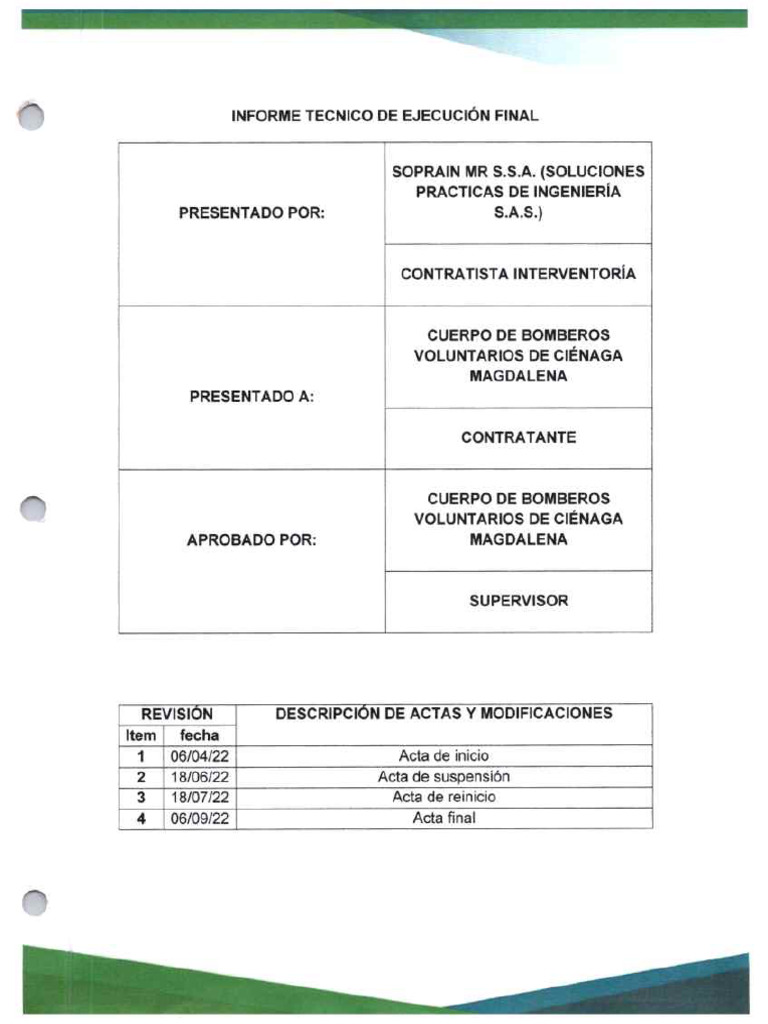 INFORME TECNICO DE EJECUCIÓN FINAL

| PRESENTADO POR: | SOPRAIN MR S.S.A. (SOLUCIONES PRACTICAS DE INGENIERÍA S.A.S.) |
|---|---|
| | CONTRATISTA INTERVENTORÍA |
| PRESENTADO A: | CUERPO DE BOMBEROS VOLUNTARIOS DE CIÉNAGA MAGDALENA |
| | CONTRATANTE |
| APROBADO POR: | CUERPO DE BOMBEROS VOLUNTARIOS DE CIÉNAGA MAGDALENA |
| | SUPERVISOR |

| REVISIÓN | | DESCRIPCIÓN DE ACTAS Y MODIFICACIONES |
|---|---|---|
| Item | fecha | |
| 1 | 06/04/22 | Acta de inicio |
| 2 | 18/06/22 | Acta de suspensión |
| 3 | 18/07/22 | Acta de reinicio |
| 4 | 06/09/22 | Acta final |